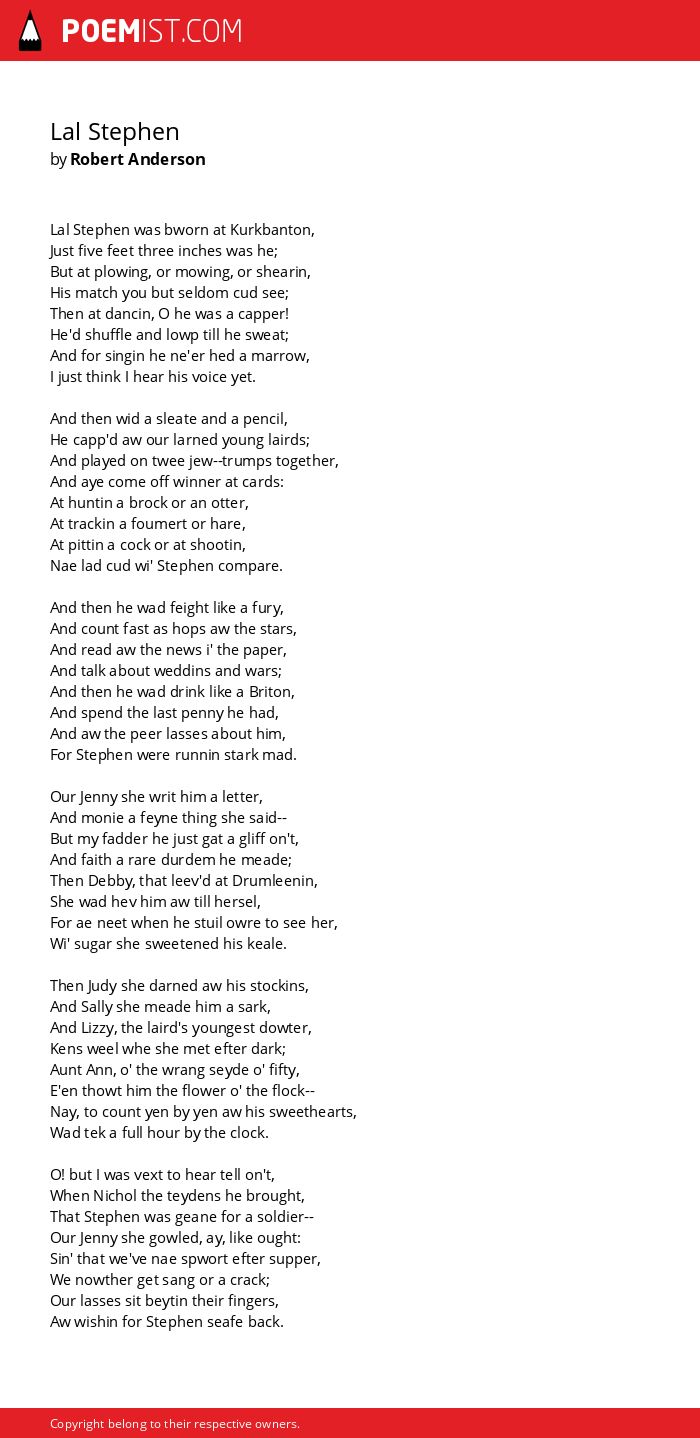 POEMIST.COM

Lal Stephen
by Robert Anderson

Lal Stephen was bworn at Kurkbanton,
Just five feet three inches was he;
But at plowing, or mowing, or shearin,
His match you but seldom cud see;
Then at dancin, O he was a capper!
He'd shuffle and lowp till he sweat;
And for singin he ne'er hed a marrow,
I just think I hear his voice yet.

And then wid a sleate and a pencil,
He capp'd aw our larned young lairds;
And played on twee jew--trumps together,
And aye come off winner at cards:
At huntin a brock or an otter,
At trackin a foumert or hare,
At pittin a cock or at shootin,
Nae lad cud wi' Stephen compare.

And then he wad feight like a fury,
And count fast as hops aw the stars,
And read aw the news i' the paper,
And talk about weddins and wars;
And then he wad drink like a Briton,
And spend the last penny he had,
And aw the peer lasses about him,
For Stephen were runnin stark mad.

Our Jenny she writ him a letter,
And monie a feyne thing she said--
But my fadder he just gat a gliff on't,
And faith a rare durdem he meade;
Then Debby, that leev'd at Drumleenin,
She wad hev him aw till hersel,
For ae neet when he stuil owre to see her,
Wi' sugar she sweetened his keale.

Then Judy she darned aw his stockins,
And Sally she meade him a sark,
And Lizzy, the laird's youngest dowter,
Kens weel whe she met efter dark;
Aunt Ann, o' the wrang seyde o' fifty,
E'en thowt him the flower o' the flock--
Nay, to count yen by yen aw his sweethearts,
Wad tek a full hour by the clock.

O! but I was vext to hear tell on't,
When Nichol the teydens he brought,
That Stephen was geane for a soldier--
Our Jenny she gowled, ay, like ought:
Sin' that we've nae spwort efter supper,
We nowther get sang or a crack;
Our lasses sit beytin their fingers,
Aw wishin for Stephen seafe back.

Copyright belong to their respective owners.